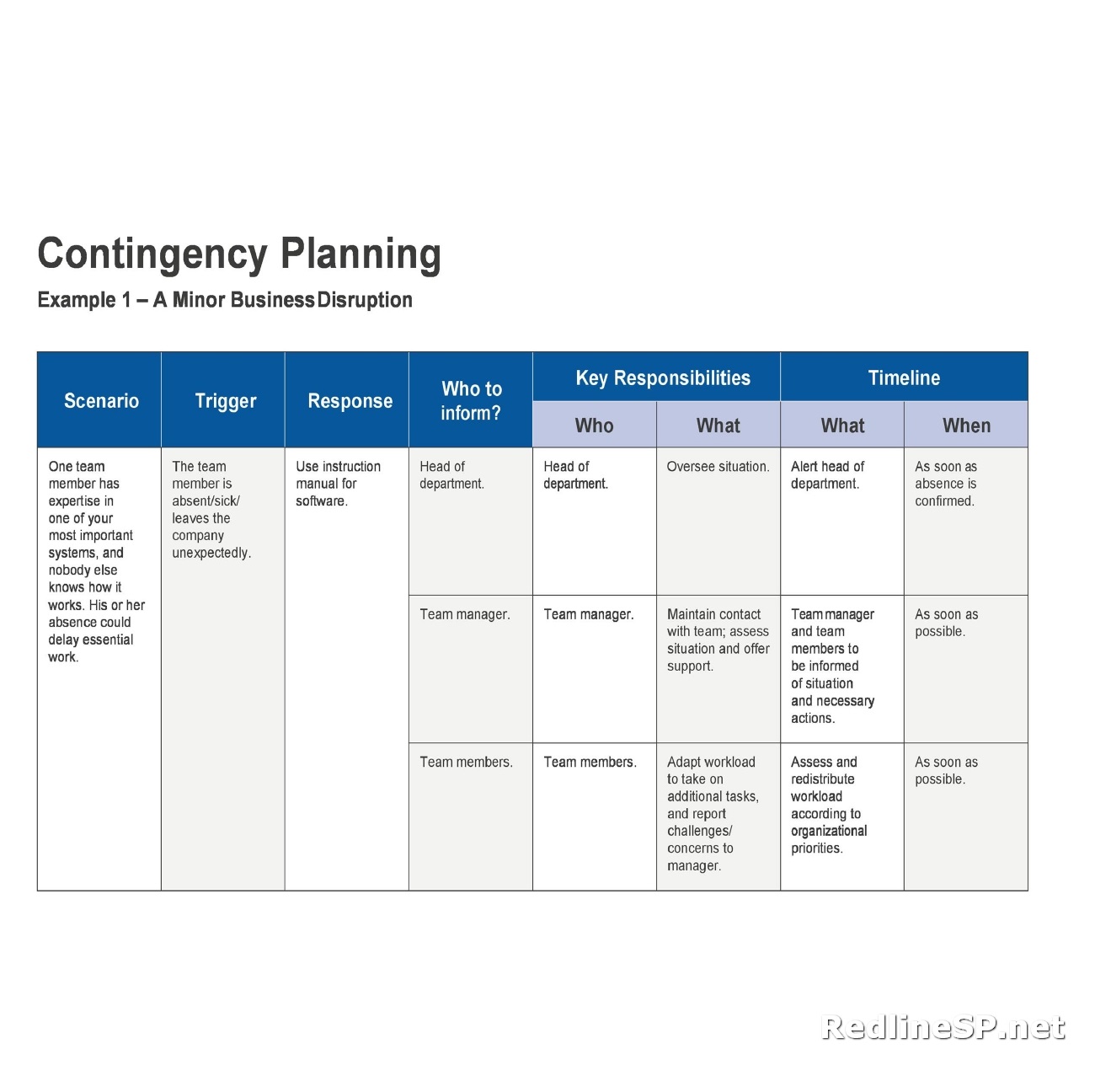 Contingency Planning

Example 1 – A Minor Business Disruption

| Scenario | Trigger | Response | Who to inform? | Key Responsibilities: Who | Key Responsibilities: What | Timeline: What | Timeline: When |
|---|---|---|---|---|---|---|---|
| One team member has expertise in one of your most important systems, and nobody else knows how it works. His or her absence could delay essential work. | The team member is absent/sick/ leaves the company unexpectedly. | Use instruction manual for software. | Head of department. | Head of department. | Oversee situation. | Alert head of department. | As soon as absence is confirmed. |
| | | | Team manager. | Team manager. | Maintain contact with team; assess situation and offer support. | Team manager and team members to be informed of situation and necessary actions. | As soon as possible. |
| | | | Team members. | Team members. | Adapt workload to take on additional tasks, and report challenges/ concerns to manager. | Assess and redistribute workload according to organizational priorities. | As soon as possible. |

RedlineSP.net